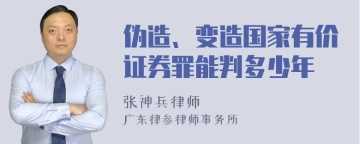 伪造、变造国家有价证券罪能判多少年

张神兵律师
广东律参律师事务所